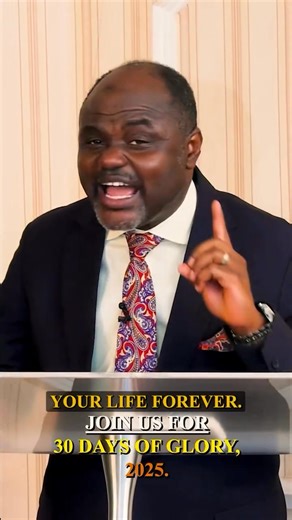 YOUR LIFE FOREVER.
JOIN US FOR
30 DAYS OF GLORY,
2025.